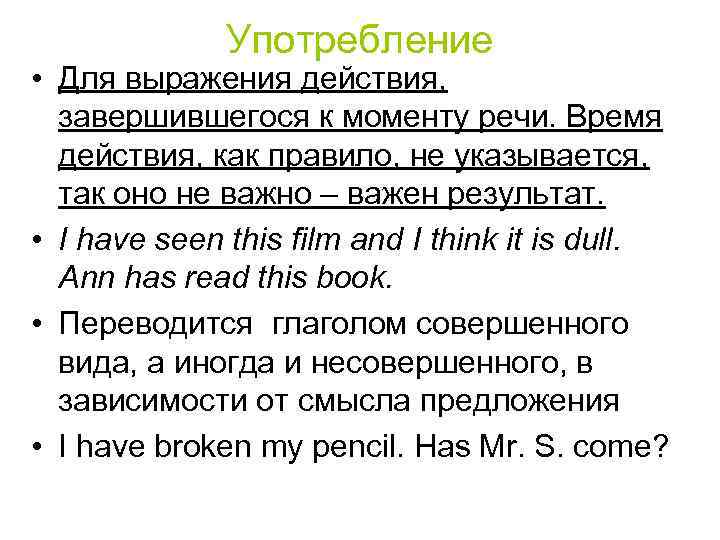 Употребление

• Для выражения действия, завершившегося к моменту речи. Время действия, как правило, не указывается, так оно не важно – важен результат.

• I have seen this film and I think it is dull. Ann has read this book.

• Переводится глаголом совершенного вида, а иногда и несовершенного, в зависимости от смысла предложения

• I have broken my pencil. Has Mr. S. come?